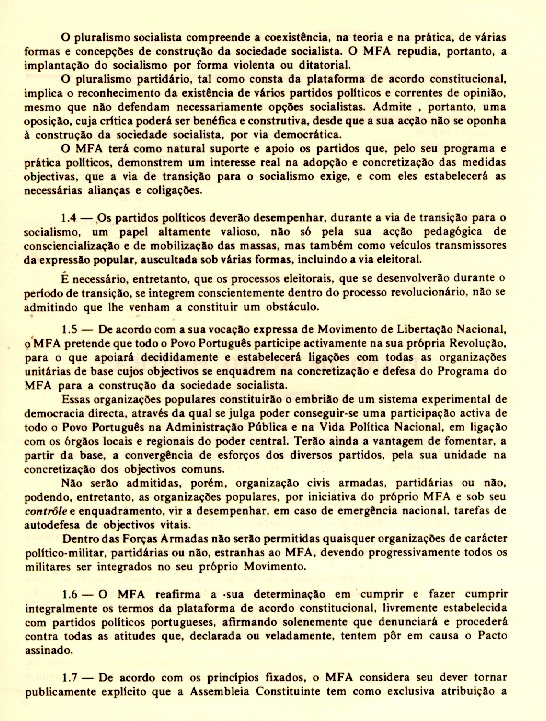 O pluralismo socialista compreende a coexistência, na teoria e na prática, de várias formas e concepções de construção da sociedade socialista. O MFA repudia, portanto, a implantação do socialismo por forma violenta ou ditatorial.

O pluralismo partidário, tal como consta da plataforma de acordo constitucional, implica o reconhecimento da existência de vários partidos políticos e correntes de opinião, mesmo que não defendam necessariamente opções socialistas. Admite , portanto, uma oposição, cuja crítica poderá ser benéfica e construtiva, desde que a sua acção não se oponha à construção da sociedade socialista, por via democrática.

O MFA terá como natural suporte e apoio os partidos que, pelo seu programa e prática políticos, demonstrem um interesse real na adopção e concretização das medidas objectivas, que a via de transição para o socialismo exige, e com eles estabelecerá as necessárias alianças e coligações.

1.4 — Os partidos políticos deverão desempenhar, durante a via de transição para o socialismo, um papel altamente valioso, não só pela sua acção pedagógica de consciencialização e de mobilização das massas, mas também como veículos transmissores da expressão popular, auscultada sob várias formas, incluindo a via eleitoral.

É necessário, entretanto, que os processos eleitorais, que se desenvolverão durante o período de transição, se integrem conscientemente dentro do processo revolucionário, não se admitindo que lhe venham a constituir um obstáculo.

1.5 — De acordo com a sua vocação expressa de Movimento de Libertação Nacional, o MFA pretende que todo o Povo Português participe activamente na sua própria Revolução, para o que apoiará decididamente e estabelecerá ligações com todas as organizações unitárias de base cujos objectivos se enquadrem na concretização e defesa do Programa do MFA para a construção da sociedade socialista.

Essas organizações populares constituirão o embrião de um sistema experimental de democracia directa, através da qual se julga poder conseguir-se uma participação activa de todo o Povo Português na Administração Pública e na Vida Política Nacional, em ligação com os órgãos locais e regionais do poder central. Terão ainda a vantagem de fomentar, a partir da base, a convergência de esforços dos diversos partidos, pela sua unidade na concretização dos objectivos comuns.

Não serão admitidas, porém, organização civis armadas, partidárias ou não, podendo, entretanto, as organizações populares, por iniciativa do próprio MFA e sob seu contrôle e enquadramento, vir a desempenhar, em caso de emergência nacional, tarefas de autodefesa de objectivos vitais.

Dentro das Forças Armadas não serão permitidas quaisquer organizações de carácter político-militar, partidárias ou não, estranhas ao MFA, devendo progressivamente todos os militares ser integrados no seu próprio Movimento.

1.6 — O MFA reafirma a sua determinação em cumprir e fazer cumprir integralmente os termos da plataforma de acordo constitucional, livremente estabelecida com partidos políticos portugueses, afirmando solenemente que denunciará e procederá contra todas as atitudes que, declarada ou veladamente, tentem pôr em causa o Pacto assinado.

1.7 — De acordo com os princípios fixados, o MFA considera seu dever tornar publicamente explícito que a Assembleia Constituinte tem como exclusiva atribuição a